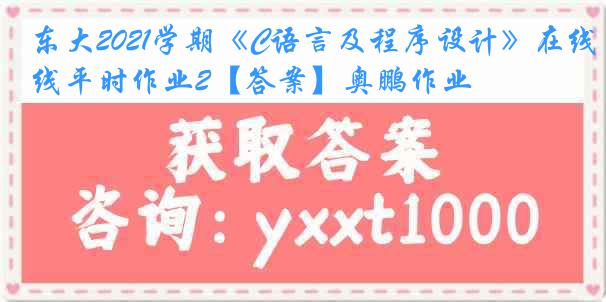 东大2021学期《C语言及程序设计》在线线平时作业2【答案】奥鹏作业

获取答案

咨询：yxxt1000